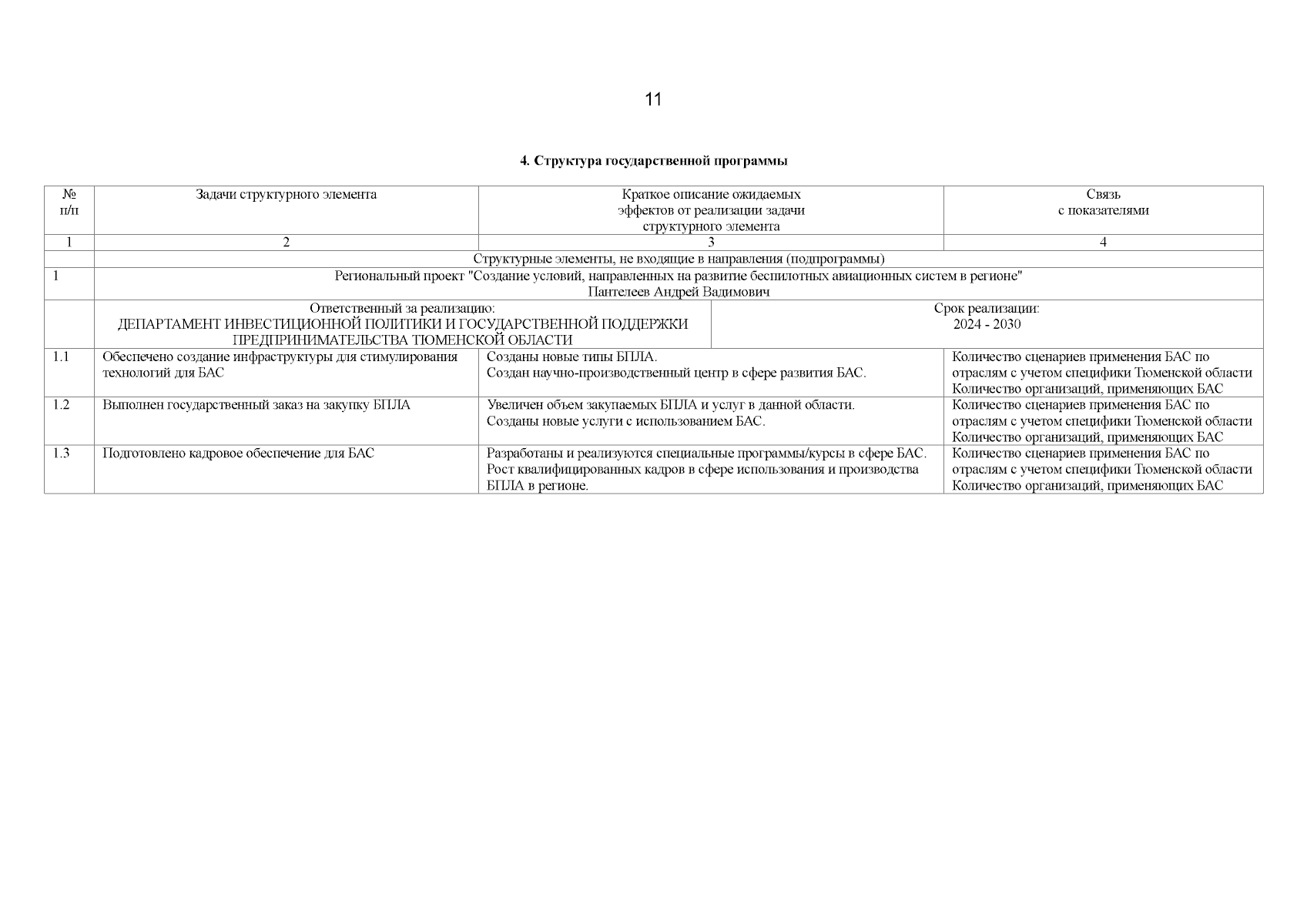 11

4. Структура государственной программы

| № п/п | Задачи структурного элемента | Краткое описание ожидаемых эффектов от реализации задачи структурного элемента | Связь с показателями |
|---|---|---|---|
| 1 | 2 | 3 | 4 |
| | Структурные элементы, не входящие в направления (подпрограммы) | | |
| 1 | Региональный проект "Создание условий, направленных на развитие беспилотных авиационных систем в регионе" Пантелеев Андрей Вадимович | | |
| | Ответственный за реализацию: ДЕПАРТАМЕНТ ИНВЕСТИЦИОННОЙ ПОЛИТИКИ И ГОСУДАРСТВЕННОЙ ПОДДЕРЖКИ ПРЕДПРИНИМАТЕЛЬСТВА ТЮМЕНСКОЙ ОБЛАСТИ | Срок реализации: 2024 - 2030 | |
| 1.1 | Обеспечено создание инфраструктуры для стимулирования технологий для БАС | Созданы новые типы БПЛА. Создан научно-производственный центр в сфере развития БАС. | Количество сценариев применения БАС по отраслям с учетом специфики Тюменской области Количество организаций, применяющих БАС |
| 1.2 | Выполнен государственный заказ на закупку БПЛА | Увеличен объем закупаемых БПЛА и услуг в данной области. Созданы новые услуги с использованием БАС. | Количество сценариев применения БАС по отраслям с учетом специфики Тюменской области Количество организаций, применяющих БАС |
| 1.3 | Подготовлено кадровое обеспечение для БАС | Разработаны и реализуются специальные программы/курсы в сфере БАС. Рост квалифицированных кадров в сфере использования и производства БПЛА в регионе. | Количество сценариев применения БАС по отраслям с учетом специфики Тюменской области Количество организаций, применяющих БАС |